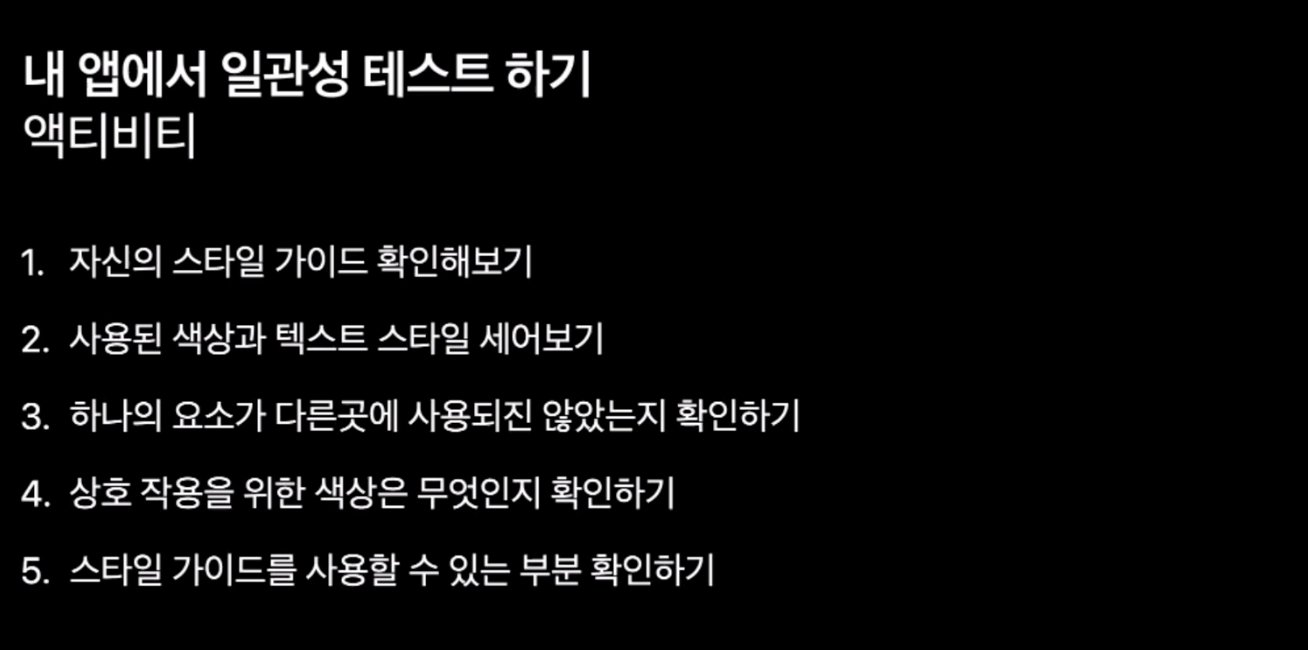 내 앱에서 일관성 테스트 하기
액티비티

1. 자신의 스타일 가이드 확인해보기

2. 사용된 색상과 텍스트 스타일 세어보기

3. 하나의 요소가 다른곳에 사용되진 않았는지 확인하기

4. 상호 작용을 위한 색상은 무엇인지 확인하기

5. 스타일 가이드를 사용할 수 있는 부분 확인하기